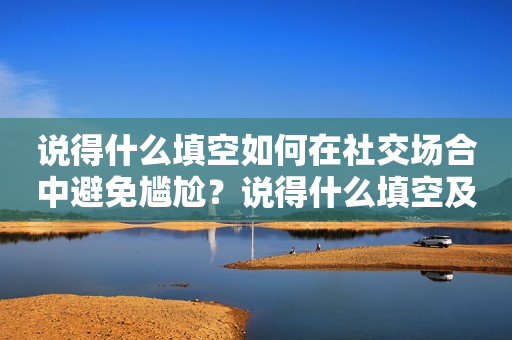 说得什么填空如何在社交场合中避免尴尬？说得什么填空及